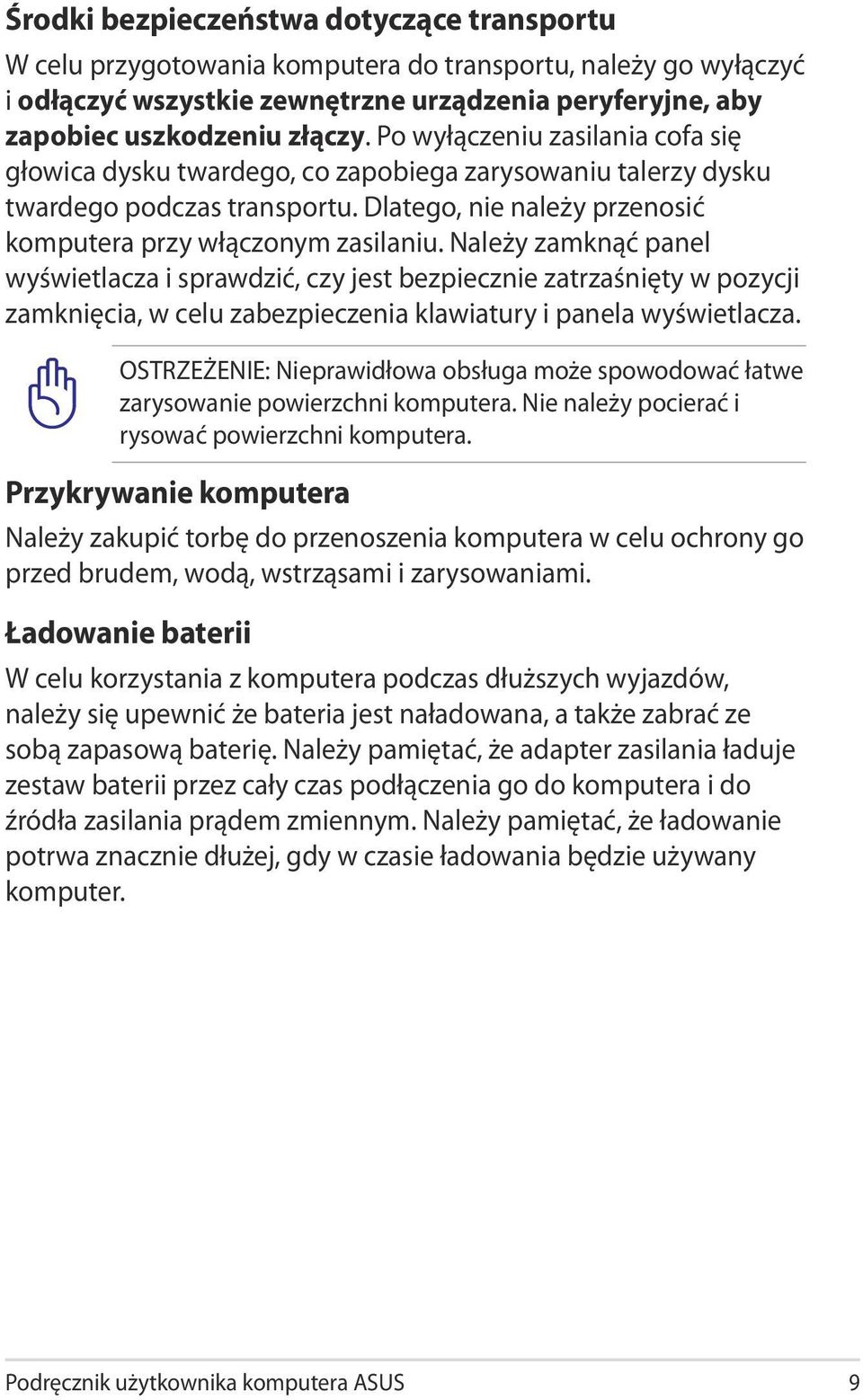 Środki bezpieczeństwa dotyczące transportu

W celu przygotowania komputera do transportu, należy go wyłączyć i odłączyć wszystkie zewnętrzne urządzenia peryferyjne, aby zapobiec uszkodzeniu złączy. Po wyłączeniu zasilania cofa się głowica dysku twardego, co zapobiega zarysowaniu talerzy dysku twardego podczas transportu. Dlatego, nie należy przenosić komputera przy włączonym zasilaniu. Należy zamknąć panel wyświetlacza i sprawdzić, czy jest bezpiecznie zatrzaśnięty w pozycji zamknięcia, w celu zabezpieczenia klawiatury i panela wyświetlacza.

OSTRZEŻENIE: Nieprawidłowa obsługa może spowodować łatwe zarysowanie powierzchni komputera. Nie należy pocierać i rysować powierzchni komputera.

Przykrywanie komputera

Należy zakupić torbę do przenoszenia komputera w celu ochrony go przed brudem, wodą, wstrząsami i zarysowaniami.

Ładowanie baterii

W celu korzystania z komputera podczas dłuższych wyjazdów, należy się upewnić że bateria jest naładowana, a także zabrać ze sobą zapasową baterię. Należy pamiętać, że adapter zasilania ładuje zestaw baterii przez cały czas podłączenia go do komputera i do źródła zasilania prądem zmiennym. Należy pamiętać, że ładowanie potrwa znacznie dłużej, gdy w czasie ładowania będzie używany komputer.

Podręcznik użytkownika komputera ASUS 9